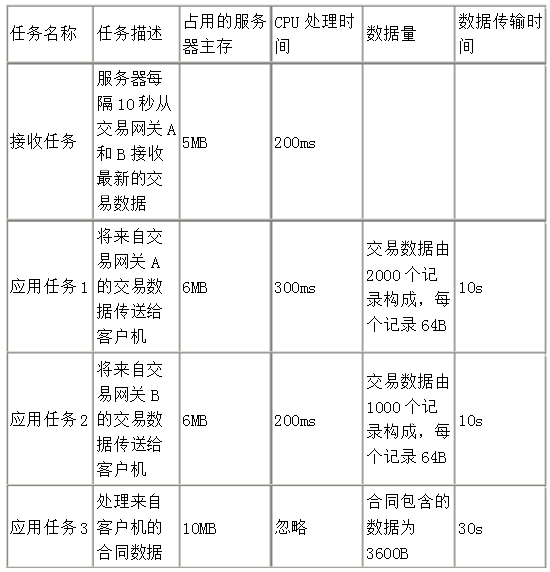 | 任务名称 | 任务描述 | 占用的服务器主存 | CPU 处理时间 | 数据量 | 数据传输时间 |
|---|---|---|---|---|---|
| 接收任务 | 服务器每隔 10 秒从交易网关 A 和 B 接收最新的交易数据 | 5MB | 200ms | | |
| 应用任务 1 | 将来自交易网关 A 的交易数据传送给客户机 | 6MB | 300ms | 交易数据由 2000 个记录构成，每个记录 64B | 10s |
| 应用任务 2 | 将来自交易网关 B 的交易数据传送给客户机 | 6MB | 200ms | 交易数据由 1000 个记录构成，每个记录 64B | 10s |
| 应用任务 3 | 处理来自客户机的合同数据 | 10MB | 忽略 | 合同包含的数据为 3600B | 30s |